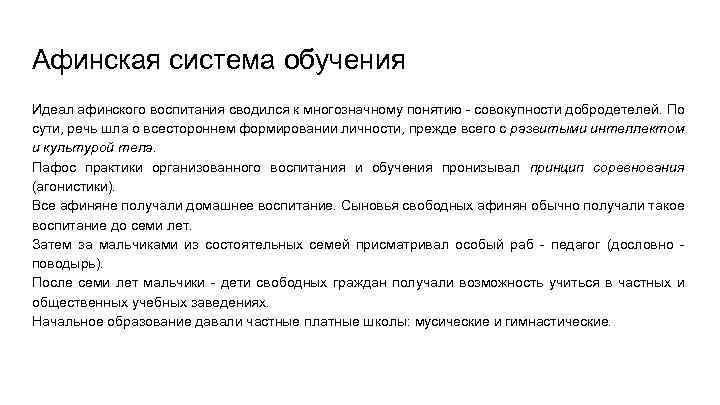 Афинская система обучения

Идеал афинского воспитания сводился к многозначному понятию - совокупности добродетелей. По сути, речь шла о всестороннем формировании личности, прежде всего с развитыми интеллектом и культурой тела.
Пафос практики организованного воспитания и обучения пронизывал принцип соревнования (агонистики).
Все афиняне получали домашнее воспитание. Сыновья свободных афинян обычно получали такое воспитание до семи лет.
Затем за мальчиками из состоятельных семей присматривал особый раб - педагог (дословно - поводырь).
После семи лет мальчики - дети свободных граждан получали возможность учиться в частных и общественных учебных заведениях.
Начальное образование давали частные платные школы: мусические и гимнастические.